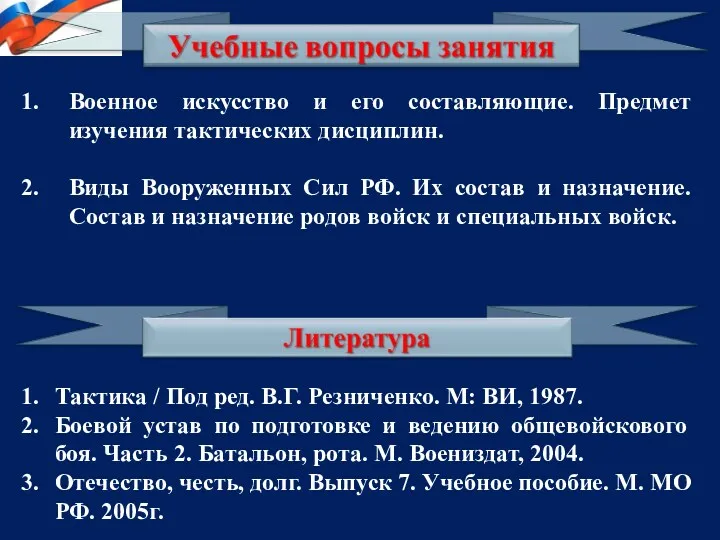 Учебные вопросы занятия

1. Военное искусство и его составляющие. Предмет изучения тактических дисциплин.

2. Виды Вооруженных Сил РФ. Их состав и назначение. Состав и назначение родов войск и специальных войск.

Литература

1. Тактика / Под ред. В.Г. Резниченко. М: ВИ, 1987.
2. Боевой устав по подготовке и ведению общевойскового боя. Часть 2. Батальон, рота. М. Воениздат, 2004.
3. Отечество, честь, долг. Выпуск 7. Учебное пособие. М. МО РФ. 2005г.